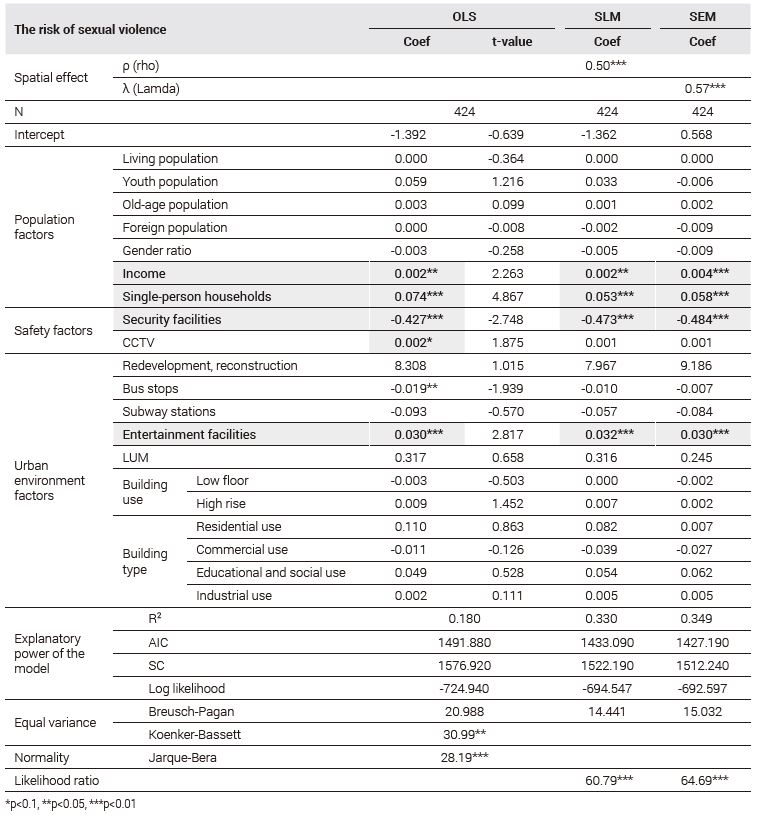 | The risk of sexual violence | | | OLS Coef | OLS t-value | SLM Coef | SEM Coef |
|---|---|---|---|---|---|---|
| Spatial effect | ρ (rho) | | | | 0.50*** | |
| | λ (Lamda) | | | | | 0.57*** |
| N | | | 424 | | 424 | 424 |
| Intercept | | | -1.392 | -0.639 | -1.362 | 0.568 |
| Population factors | Living population | | 0.000 | -0.364 | 0.000 | 0.000 |
| | Youth population | | 0.059 | 1.216 | 0.033 | -0.006 |
| | Old-age population | | 0.003 | 0.099 | 0.001 | 0.002 |
| | Foreign population | | 0.000 | -0.008 | -0.002 | -0.009 |
| | Gender ratio | | -0.003 | -0.258 | -0.005 | -0.009 |
| | Income | | 0.002** | 2.263 | 0.002** | 0.004*** |
| | Single-person households | | 0.074*** | 4.867 | 0.053*** | 0.058*** |
| Safety factors | Security facilities | | -0.427*** | -2.748 | -0.473*** | -0.484*** |
| | CCTV | | 0.002* | 1.875 | 0.001 | 0.001 |
| Urban environment factors | Redevelopment, reconstruction | | 8.308 | 1.015 | 7.967 | 9.186 |
| | Bus stops | | -0.019** | -1.939 | -0.010 | -0.007 |
| | Subway stations | | -0.093 | -0.570 | -0.057 | -0.084 |
| | Entertainment facilities | | 0.030*** | 2.817 | 0.032*** | 0.030*** |
| | LUM | | 0.317 | 0.658 | 0.316 | 0.245 |
| | Building use | Low floor | -0.003 | -0.503 | 0.000 | -0.002 |
| | | High rise | 0.009 | 1.452 | 0.007 | 0.002 |
| | Building type | Residential use | 0.110 | 0.863 | 0.082 | 0.007 |
| | | Commercial use | -0.011 | -0.126 | -0.039 | -0.027 |
| | | Educational and social use | 0.049 | 0.528 | 0.054 | 0.062 |
| | | Industrial use | 0.002 | 0.111 | 0.005 | 0.005 |
| Explanatory power of the model | $R^2$ | | 0.180 | | 0.330 | 0.349 |
| | AIC | | 1491.880 | | 1433.090 | 1427.190 |
| | SC | | 1576.920 | | 1522.190 | 1512.240 |
| | Log likelihood | | -724.940 | | -694.547 | -692.597 |
| Equal variance | Breusch-Pagan | | 20.988 | | 14.441 | 15.032 |
| | Koenker-Bassett | | 30.99** | | | |
| Normality | Jarque-Bera | | 28.19*** | | | |
| Likelihood ratio | | | | | 60.79*** | 64.69*** |

*p<0.1, **p<0.05, ***p<0.01